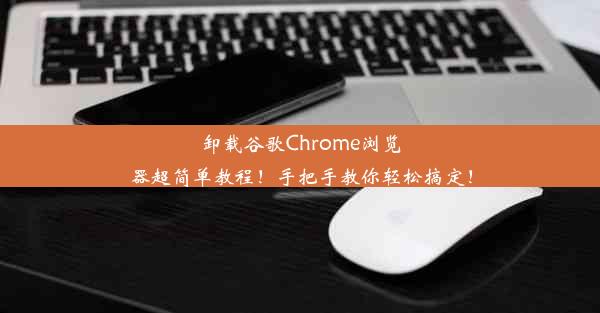 卸载谷歌Chrome浏览器超简单教程！手把手教你轻松搞定！